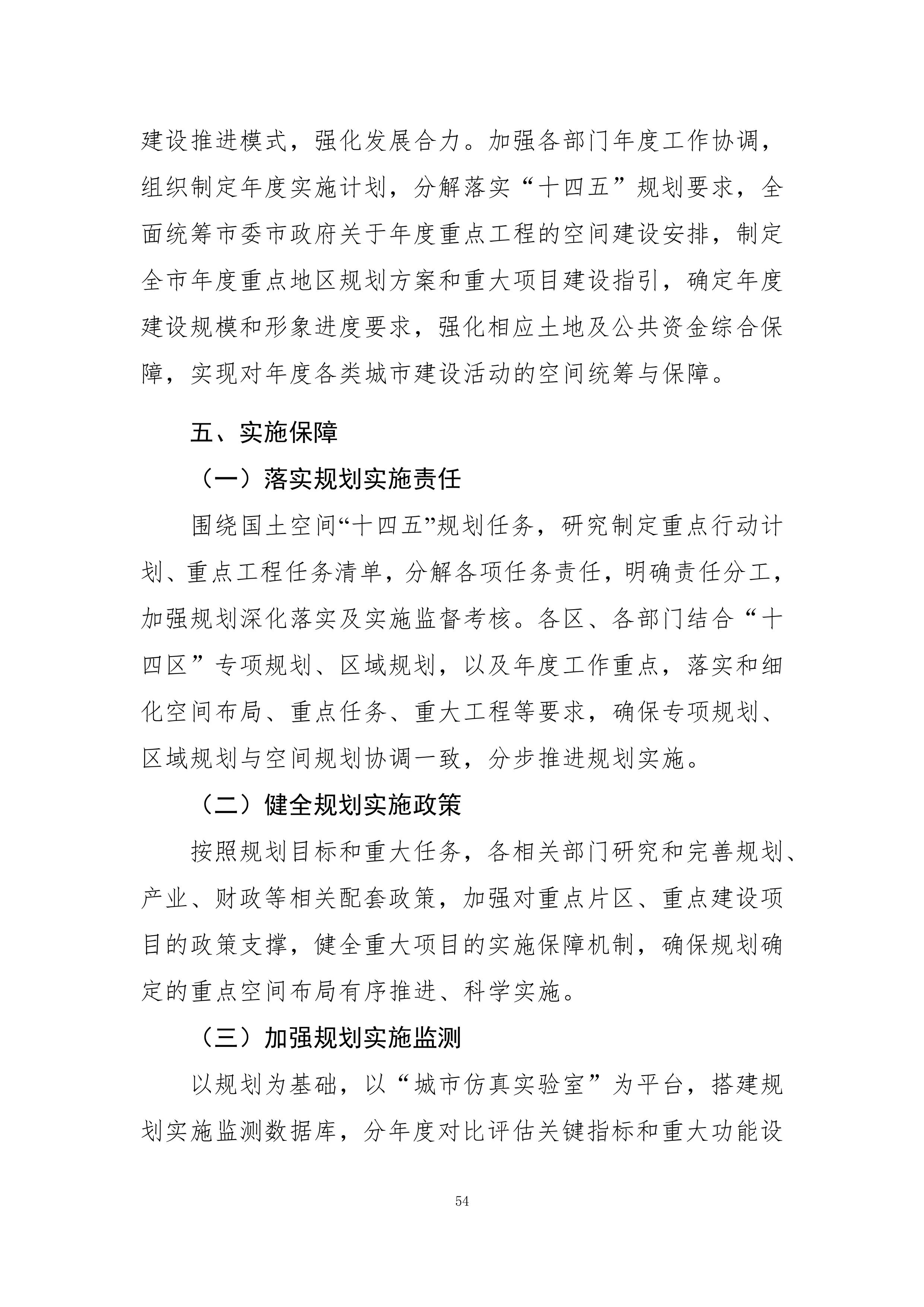 建设推进模式，强化发展合力。加强各部门年度工作协调，组织制定年度实施计划，分解落实“十四五”规划要求，全面统筹市委市政府关于年度重点工程的空间建设安排，制定全市年度重点地区规划方案和重大项目建设指引，确定年度建设规模和形象进度要求，强化相应土地及公共资金综合保障，实现对年度各类城市建设活动的空间统筹与保障。

五、实施保障

（一）落实规划实施责任

围绕国土空间“十四五”规划任务，研究制定重点行动计划、重点工程任务清单，分解各项任务责任，明确责任分工，加强规划深化落实及实施监督考核。各区、各部门结合“十四区”专项规划、区域规划，以及年度工作重点，落实和细化空间布局、重点任务、重大工程等要求，确保专项规划、区域规划与空间规划协调一致，分步推进规划实施。

（二）健全规划实施政策

按照规划目标和重大任务，各相关部门研究和完善规划、产业、财政等相关配套政策，加强对重点片区、重点建设项目的政策支撑，健全重大项目的实施保障机制，确保规划确定的重点空间布局有序推进、科学实施。

（三）加强规划实施监测

以规划为基础，以“城市仿真实验室”为平台，搭建规划实施监测数据库，分年度对比评估关键指标和重大功能设

54